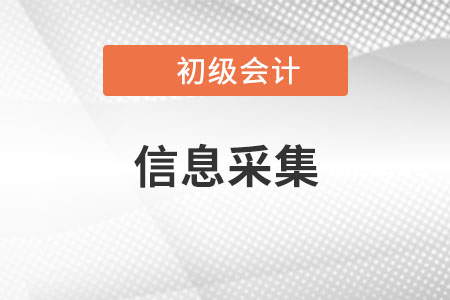 初级会计

信息采集